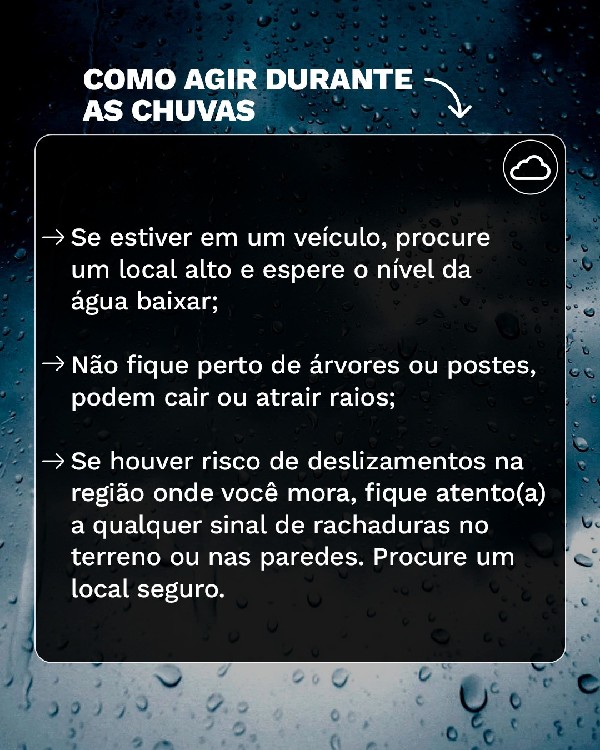 COMO AGIR DURANTE AS CHUVAS

→ Se estiver em um veículo, procure um local alto e espere o nível da água baixar;

→ Não fique perto de árvores ou postes, podem cair ou atrair raios;

→ Se houver risco de deslizamentos na região onde você mora, fique atento(a) a qualquer sinal de rachaduras no terreno ou nas paredes. Procure um local seguro.